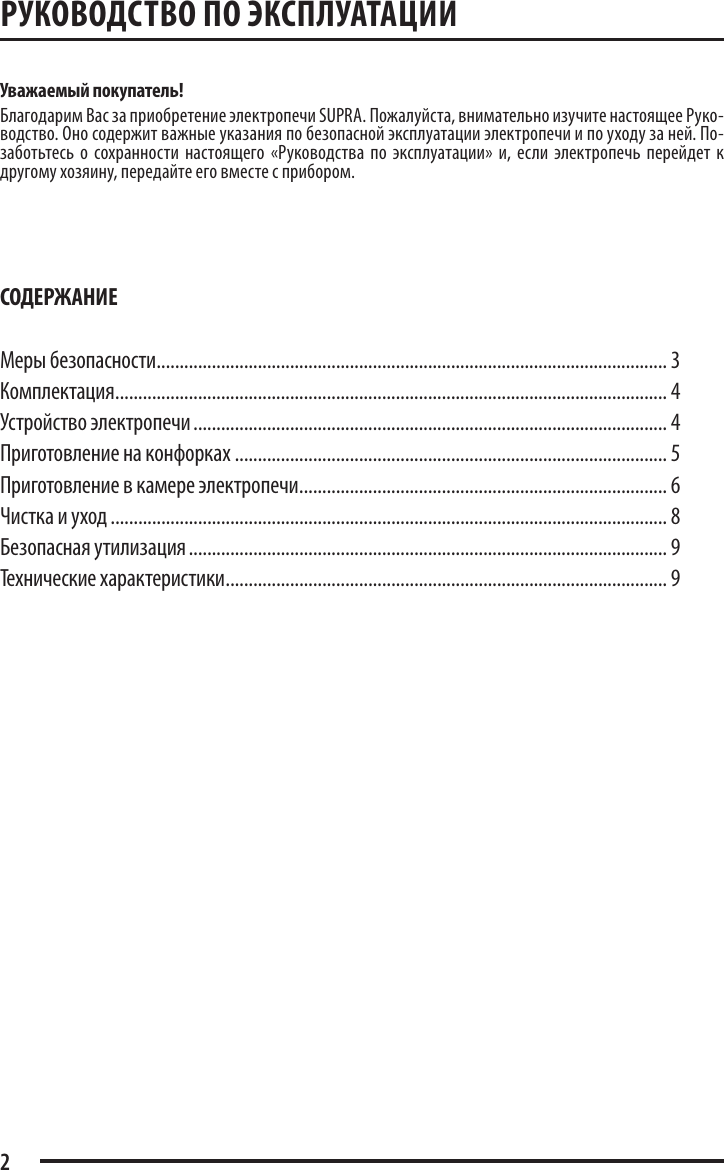 РУКОВОДСТВО ПО ЭКСПЛУАТАЦИИ

Уважаемый покупатель!

Благодарим Вас за приобретение электропечи SUPRA. Пожалуйста, внимательно изучите настоящее Руководство. Оно содержит важные указания по безопасной эксплуатации электропечи и по уходу за ней. Позаботьтесь о сохранности настоящего «Руководства по эксплуатации» и, если электропечь перейдет к другому хозяину, передайте его вместе с прибором.

СОДЕРЖАНИЕ

Меры безопасности 3
Комплектация 4
Устройство электропечи 4
Приготовление на конфорках 5
Приготовление в камере электропечи 6
Чистка и уход 8
Безопасная утилизация 9
Технические характеристики 9

2